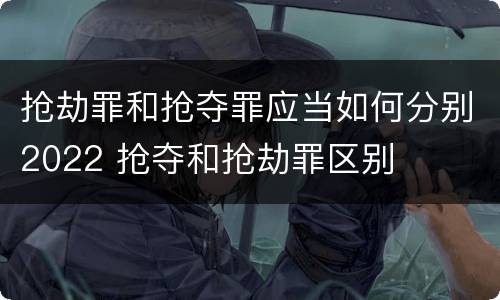 抢劫罪和抢夺罪应当如何分别2022 抢夺和抢劫罪区别